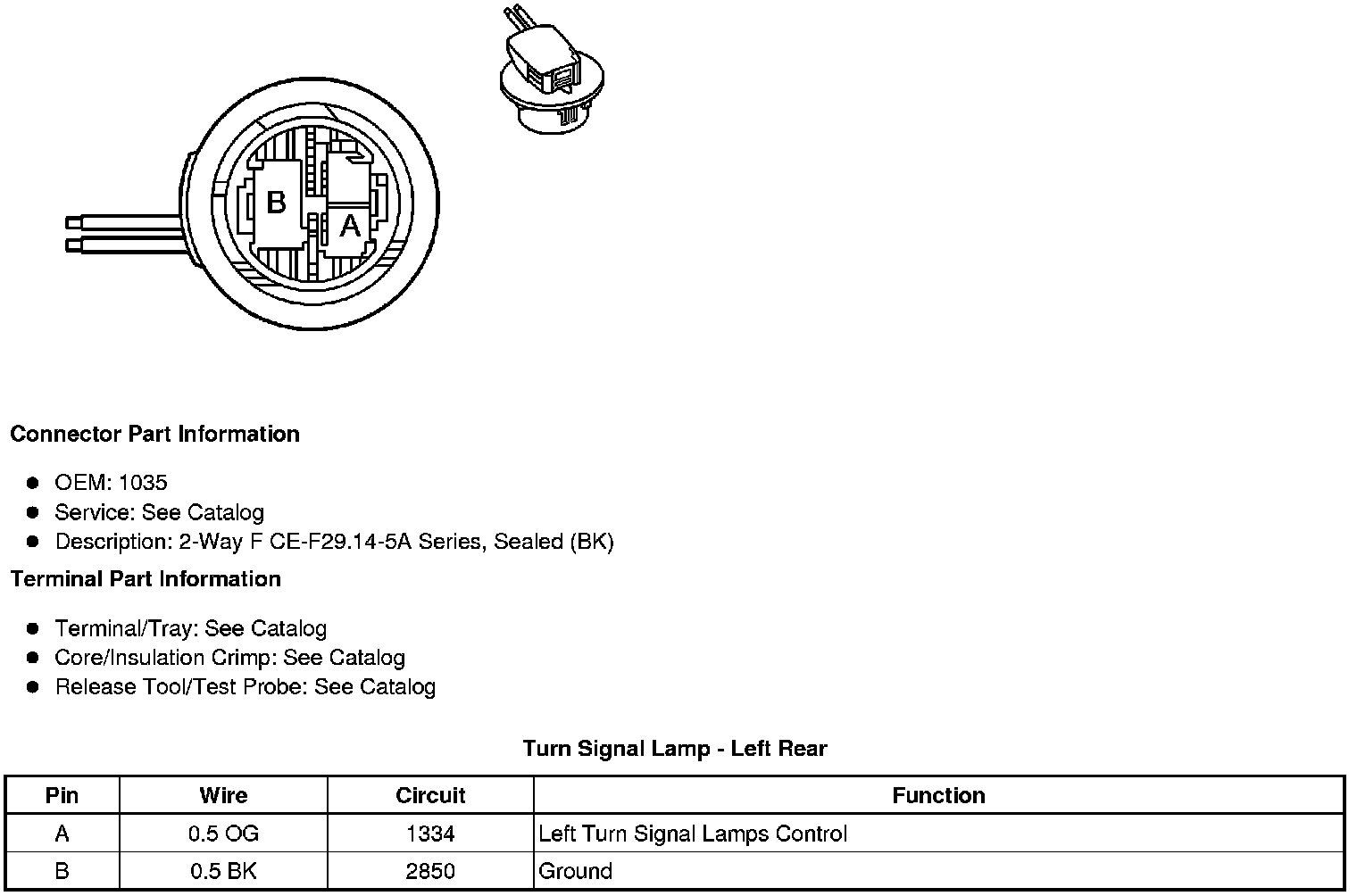 B

A

Connector Part Information

• OEM: 1035
• Service: See Catalog
• Description: 2-Way F CE-F29.14-5A Series, Sealed (BK)

Terminal Part Information

• Terminal/Tray: See Catalog
• Core/Insulation Crimp: See Catalog
• Release Tool/Test Probe: See Catalog

Turn Signal Lamp - Left Rear

| Pin | Wire | Circuit | Function |
|---|---|---|---|
| A | 0.5 OG | 1334 | Left Turn Signal Lamps Control |
| B | 0.5 BK | 2850 | Ground |